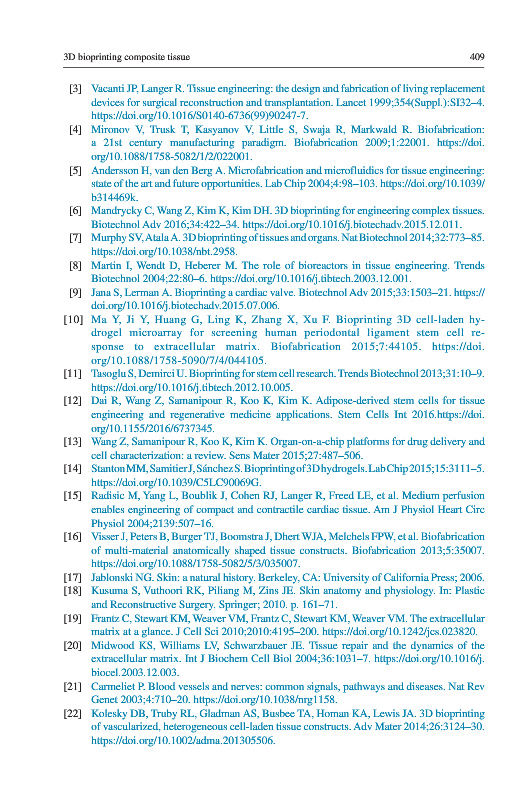 3D bioprinting composite tissue 409

[3] Vacanti JP, Langer R. Tissue engineering: the design and fabrication of living replacement devices for surgical reconstruction and transplantation. Lancet 1999;354(Suppl.):SI32–4. https://doi.org/10.1016/S0140-6736(99)90247-7.

[4] Mironov V, Trusk T, Kasyanov V, Little S, Swaja R, Markwald R. Biofabrication: a 21st century manufacturing paradigm. Biofabrication 2009;1:22001. https://doi.org/10.1088/1758-5082/1/2/022001.

[5] Andersson H, van den Berg A. Microfabrication and microfluidics for tissue engineering: state of the art and future opportunities. Lab Chip 2004;4:98–103. https://doi.org/10.1039/b314469k.

[6] Mandrycky C, Wang Z, Kim K, Kim DH. 3D bioprinting for engineering complex tissues. Biotechnol Adv 2016;34:422–34. https://doi.org/10.1016/j.biotechadv.2015.12.011.

[7] Murphy SV, Atala A. 3D bioprinting of tissues and organs. Nat Biotechnol 2014;32:773–85. https://doi.org/10.1038/nbt.2958.

[8] Martin I, Wendt D, Heberer M. The role of bioreactors in tissue engineering. Trends Biotechnol 2004;22:80–6. https://doi.org/10.1016/j.tibtech.2003.12.001.

[9] Jana S, Lerman A. Bioprinting a cardiac valve. Biotechnol Adv 2015;33:1503–21. https://doi.org/10.1016/j.biotechadv.2015.07.006.

[10] Ma Y, Ji Y, Huang G, Ling K, Zhang X, Xu F. Bioprinting 3D cell-laden hydrogel microarray for screening human periodontal ligament stem cell response to extracellular matrix. Biofabrication 2015;7:44105. https://doi.org/10.1088/1758-5090/7/4/044105.

[11] Tasoglu S, Demirci U. Bioprinting for stem cell research. Trends Biotechnol 2013;31:10–9. https://doi.org/10.1016/j.tibtech.2012.10.005.

[12] Dai R, Wang Z, Samanipour R, Koo K, Kim K. Adipose-derived stem cells for tissue engineering and regenerative medicine applications. Stem Cells Int 2016.https://doi.org/10.1155/2016/6737345.

[13] Wang Z, Samanipour R, Koo K, Kim K. Organ-on-a-chip platforms for drug delivery and cell characterization: a review. Sens Mater 2015;27:487–506.

[14] Stanton MM, Samitier J, Sánchez S. Bioprinting of 3D hydrogels. Lab Chip 2015;15:3111–5. https://doi.org/10.1039/C5LC90069G.

[15] Radisic M, Yang L, Boublik J, Cohen RJ, Langer R, Freed LE, et al. Medium perfusion enables engineering of compact and contractile cardiac tissue. Am J Physiol Heart Circ Physiol 2004;2139:507–16.

[16] Visser J, Peters B, Burger TJ, Boomstra J, Dhert WJA, Melchels FPW, et al. Biofabrication of multi-material anatomically shaped tissue constructs. Biofabrication 2013;5:35007. https://doi.org/10.1088/1758-5082/5/3/035007.

[17] Jablonski NG. Skin: a natural history. Berkeley, CA: University of California Press; 2006.

[18] Kusuma S, Vuthoori RK, Piliang M, Zins JE. Skin anatomy and physiology. In: Plastic and Reconstructive Surgery. Springer; 2010. p. 161–71.

[19] Frantz C, Stewart KM, Weaver VM, Frantz C, Stewart KM, Weaver VM. The extracellular matrix at a glance. J Cell Sci 2010;2010:4195–200. https://doi.org/10.1242/jcs.023820.

[20] Midwood KS, Williams LV, Schwarzbauer JE. Tissue repair and the dynamics of the extracellular matrix. Int J Biochem Cell Biol 2004;36:1031–7. https://doi.org/10.1016/j.biocel.2003.12.003.

[21] Carmeliet P. Blood vessels and nerves: common signals, pathways and diseases. Nat Rev Genet 2003;4:710–20. https://doi.org/10.1038/nrg1158.

[22] Kolesky DB, Truby RL, Gladman AS, Busbee TA, Homan KA, Lewis JA. 3D bioprinting of vascularized, heterogeneous cell-laden tissue constructs. Adv Mater 2014;26:3124–30. https://doi.org/10.1002/adma.201305506.